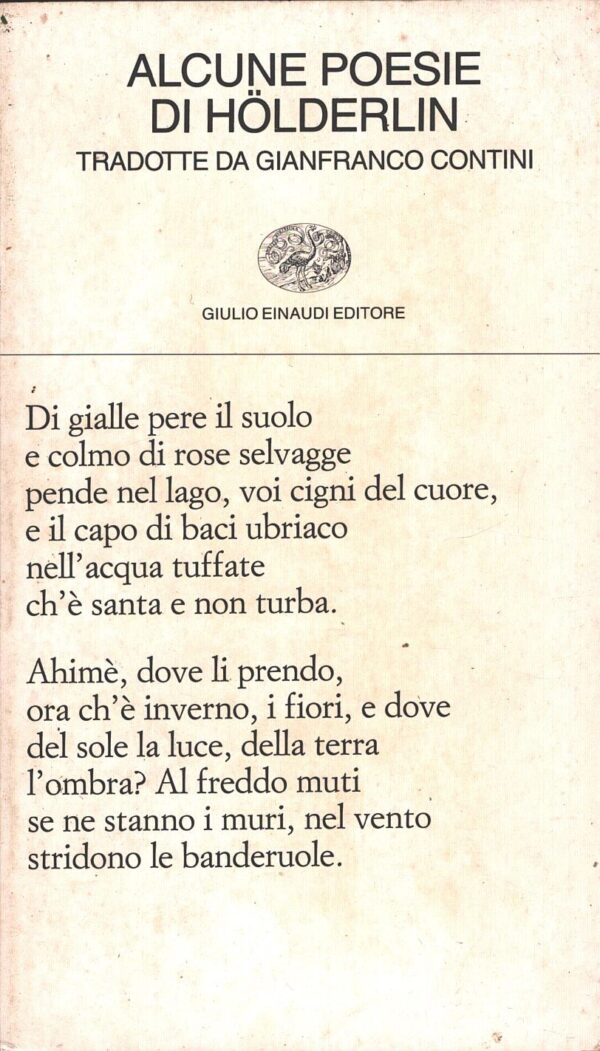 ALCUNE POESIE
DI HÖLDERLIN

TRADOTTE DA GIANFRANCO CONTINI

GIULIO EINAUDI EDITORE

Di gialle pere il suolo
e colmo di rose selvagge
pende nel lago, voi cigni del cuore,
e il capo di baci ubriaco
nell'acqua tuffate
ch'è santa e non turba.

Ahimè, dove li prendo,
ora ch'è inverno, i fiori, e dove
del sole la luce, della terra
l'ombra? Al freddo muti
se ne stanno i muri, nel vento
stridono le banderuole.